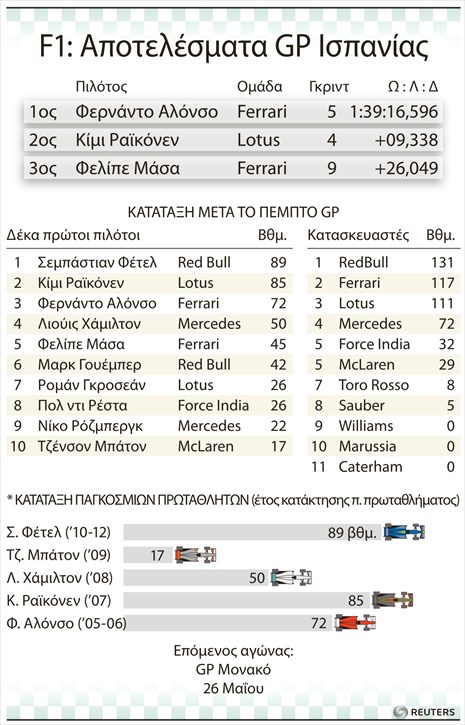 F1: Αποτελέσματα GP Ισπανίας

| | Πιλότος | Ομάδα | Γκριντ | Ω : Λ : Δ |
|---|---|---|---|---|
| 1ος | Φερνάντο Αλόνσο | Ferrari | 5 | 1:39:16,596 |
| 2ος | Κίμι Ραϊκόνεν | Lotus | 4 | +09,338 |
| 3ος | Φελίπε Μάσα | Ferrari | 9 | +26,049 |

ΚΑΤΑΤΑΞΗ ΜΕΤΑ ΤΟ ΠΕΜΠΤΟ GP

| Δέκα πρώτοι πιλότοι | | | Βθμ. |
|---|---|---|---|
| 1 | Σεμπάστιαν Φέτελ | Red Bull | 89 |
| 2 | Κίμι Ραϊκόνεν | Lotus | 85 |
| 3 | Φερνάντο Αλόνσο | Ferrari | 72 |
| 4 | Λιούις Χάμιλτον | Mercedes | 50 |
| 5 | Φελίπε Μάσα | Ferrari | 45 |
| 6 | Μαρκ Γουέμπερ | Red Bull | 42 |
| 7 | Ρομάν Γκροσεάν | Lotus | 26 |
| 8 | Πολ ντι Ρέστα | Force India | 26 |
| 9 | Νίκο Ρόζμπεργκ | Mercedes | 22 |
| 10 | Τζένσον Μπάτον | McLaren | 17 |

| Κατασκευαστές | | Βθμ. |
|---|---|---|
| 1 | RedBull | 131 |
| 2 | Ferrari | 117 |
| 3 | Lotus | 111 |
| 4 | Mercedes | 72 |
| 5 | Force India | 32 |
| 5 | McLaren | 29 |
| 7 | Toro Rosso | 8 |
| 8 | Sauber | 5 |
| 9 | Williams | 0 |
| 10 | Marussia | 0 |
| 11 | Caterham | 0 |

* ΚΑΤΑΤΑΞΗ ΠΑΓΚΟΣΜΙΩΝ ΠΡΩΤΑΘΛΗΤΩΝ (έτος κατάκτησης π. πρωταθλήματος)

Σ. Φέτελ ('10-12) 89 βθμ.
Τζ. Μπάτον ('09) 17
Λ. Χάμιλτον ('08) 50
Κ. Ραϊκόνεν ('07) 85
Φ. Αλόνσο ('05-06) 72

Επόμενος αγώνας:
GP Μονακό
26 Μαΐου

REUTERS